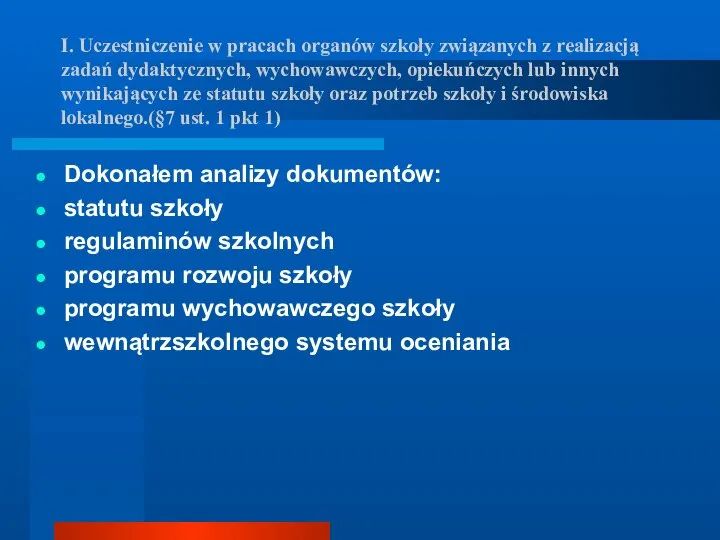 I. Uczestniczenie w pracach organów szkoły związanych z realizacją zadań dydaktycznych, wychowawczych, opiekuńczych lub innych wynikających ze statutu szkoły oraz potrzeb szkoły i środowiska lokalnego.(§7 ust. 1 pkt 1)

- Dokonałem analizy dokumentów:
- statutu szkoły
- regulaminów szkolnych
- programu rozwoju szkoły
- programu wychowawczego szkoły
- wewnątrzszkolnego systemu oceniania